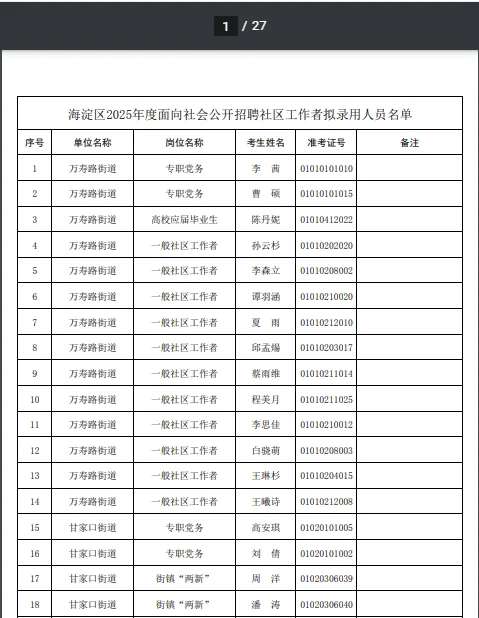 1 / 27

海淀区2025年度面向社会公开招聘社区工作者拟录用人员名单

| 序号 | 单位名称 | 岗位名称 | 考生姓名 | 准考证号 | 备注 |
|---|---|---|---|---|---|
| 1 | 万寿路街道 | 专职党务 | 李 茜 | 01010101010 | |
| 2 | 万寿路街道 | 专职党务 | 曹 硕 | 01010101015 | |
| 3 | 万寿路街道 | 高校应届毕业生 | 陈丹妮 | 01010412022 | |
| 4 | 万寿路街道 | 一般社区工作者 | 孙云杉 | 01010202020 | |
| 5 | 万寿路街道 | 一般社区工作者 | 李森立 | 01010208002 | |
| 6 | 万寿路街道 | 一般社区工作者 | 谭羽涵 | 01010210020 | |
| 7 | 万寿路街道 | 一般社区工作者 | 夏 雨 | 01010212010 | |
| 8 | 万寿路街道 | 一般社区工作者 | 邱孟炀 | 01010203017 | |
| 9 | 万寿路街道 | 一般社区工作者 | 蔡雨维 | 01010211014 | |
| 10 | 万寿路街道 | 一般社区工作者 | 程美月 | 01010211025 | |
| 11 | 万寿路街道 | 一般社区工作者 | 李思佳 | 01010210012 | |
| 12 | 万寿路街道 | 一般社区工作者 | 白骁萌 | 01010208003 | |
| 13 | 万寿路街道 | 一般社区工作者 | 王琳杉 | 01010204015 | |
| 14 | 万寿路街道 | 一般社区工作者 | 王曦诗 | 01010212008 | |
| 15 | 甘家口街道 | 专职党务 | 高安琪 | 01020101005 | |
| 16 | 甘家口街道 | 专职党务 | 刘 倩 | 01020101002 | |
| 17 | 甘家口街道 | 街镇“两新” | 周 洋 | 01020306039 | |
| 18 | 甘家口街道 | 街镇“两新” | 潘 涛 | 01020306040 | |